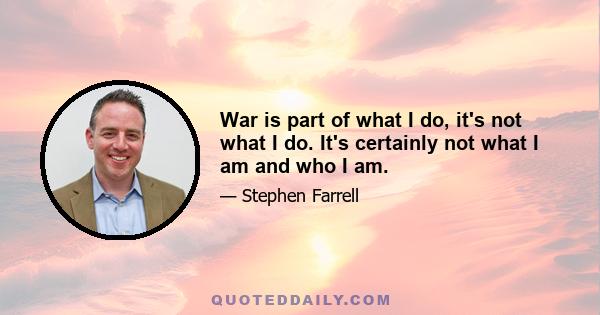 War is part of what I do, it's not what I do. It's certainly not what I am and who I am.

— Stephen Farrell

QUOTEDDAILY.COM